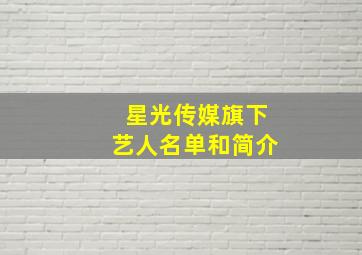 星光传媒旗下
艺人名单和简介